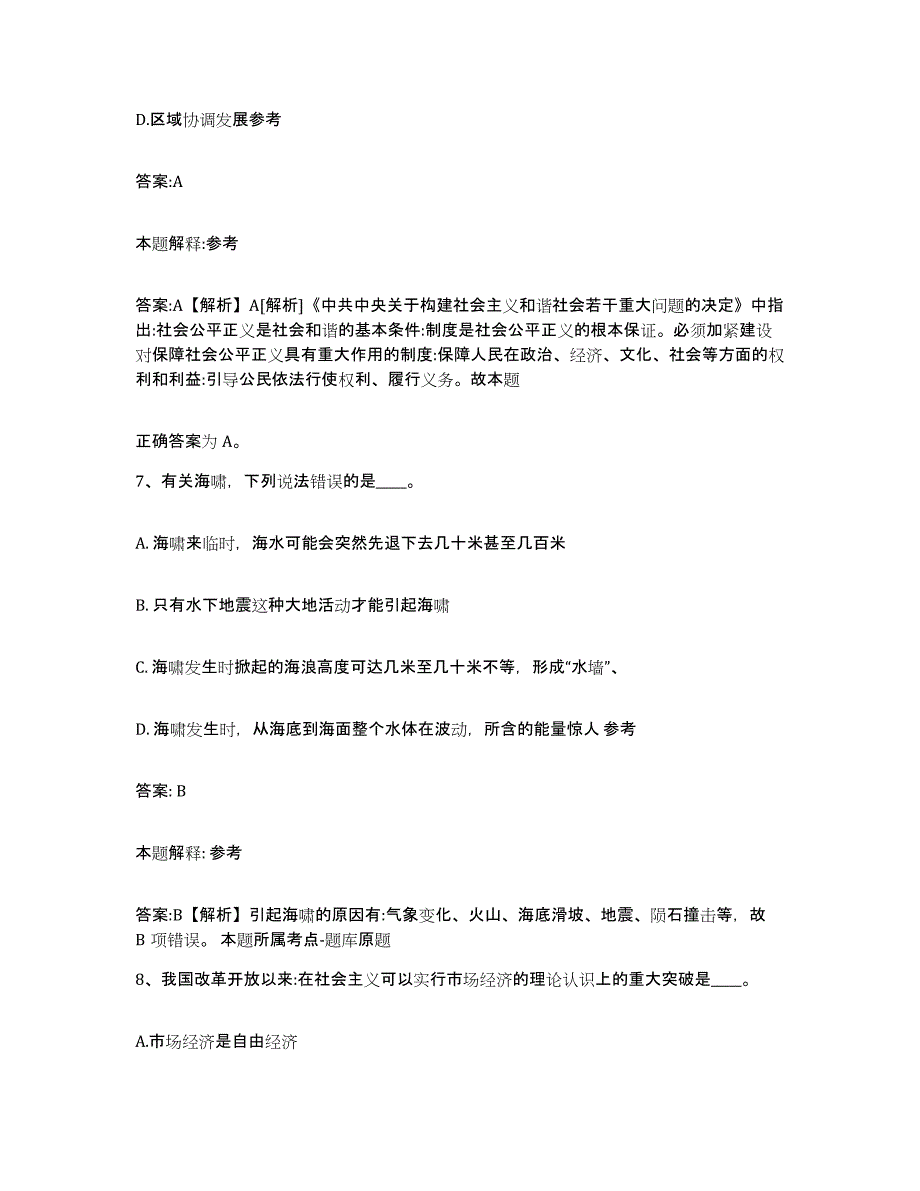 D.区域协调发展参考

答案:A

本题解释:参考

答案:A【解析】A[解析]《中共中央关于构建社会主义和谐社会若干重大问题的决定》中指出:社会公平正义是社会和谐的基本条件:制度是社会公平正义的根本保证。必须加紧建设对保障社会公平正义具有重大作用的制度:保障人民在政治、经济、文化、社会等方面的权利和利益:引导公民依法行使权利、履行义务。故本题

正确答案为 A。

7、有关海啸，下列说法错误的是____。

A. 海啸来临时，海水可能会突然先退下去几十米甚至几百米

B. 只有水下地震这种大地活动才能引起海啸

C. 海啸发生时掀起的海浪高度可达几米至几十米不等，形成“水墙”、

D. 海啸发生时，从海底到海面整个水体在波动，所含的能量惊人 参考

答案: B

本题解释: 参考

答案:B【解析】引起海啸的原因有:气象变化、火山、海底滑坡、地震、陨石撞击等，故 B 项错误。 本题所属考点-题库原题

8、我国改革开放以来:在社会主义可以实行市场经济的理论认识上的重大突破是____。

A.市场经济是自由经济